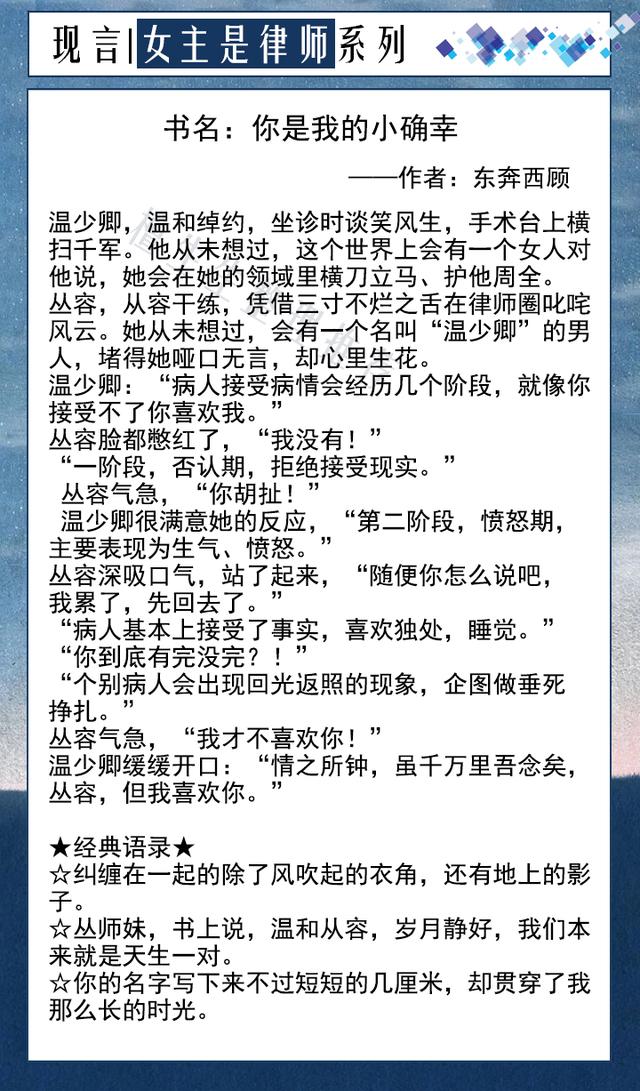 现言|女主是律师系列

书名：你是我的小确幸

——作者：东奔西顾

温少卿，温和绰约，坐诊时谈笑风生，手术台上横扫千军。他从未想过，这个世界上会有一个女人对他说，她会在她的领域里横刀立马、护他周全。
丛容，从容干练，凭借三寸不烂之舌在律师圈叱咤风云。她从未想过，会有一个名叫“温少卿”的男人，堵得她哑口无言，却心里生花。
温少卿：“病人接受病情会经历几个阶段，就像你接受不了你喜欢我。”
丛容脸都憋红了，“我没有！”
“一阶段，否认期，拒绝接受现实。”
丛容气急，“你胡扯！”
温少卿很满意她的反应，“第二阶段，愤怒期，主要表现为生气、愤怒。”
丛容深吸口气，站了起来，“随便你怎么说吧，我累了，先回去了。”
“病人基本上接受了事实，喜欢独处，睡觉。”
“你到底有完没完？！”
“个别病人会出现回光返照的现象，企图做垂死挣扎。”
丛容气急，“我才不喜欢你！”
温少卿缓缓开口：“情之所钟，虽千万里吾念矣，丛容，但我喜欢你。”

★经典语录★
☆纠缠在一起的除了风吹起的衣角，还有地上的影子。
☆丛师妹，书上说，温和从容，岁月静好，我们本来就是天生一对。
☆你的名字写下来不过短短的几厘米，却贯穿了我那么长的时光。